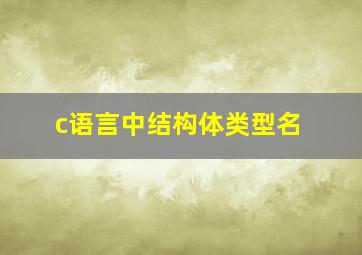 c语言中结构体类型名